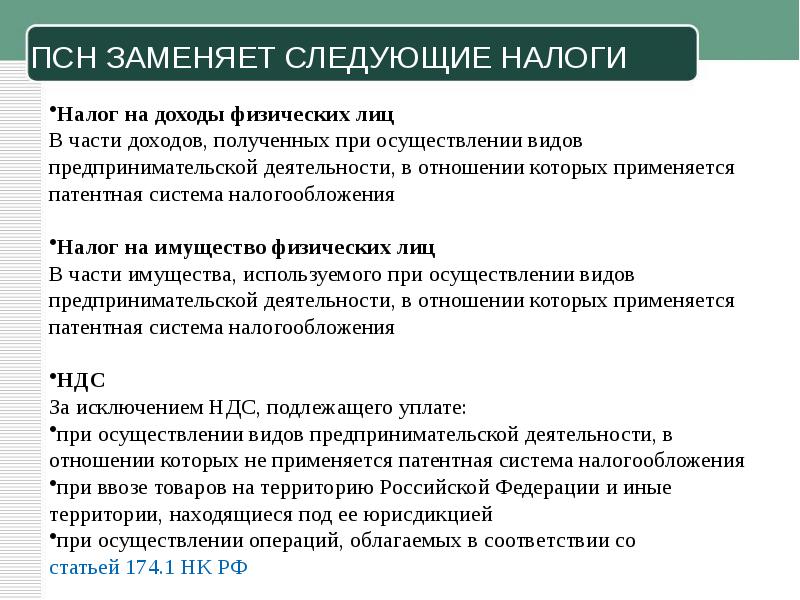 ПСН ЗАМЕНЯЕТ СЛЕДУЮЩИЕ НАЛОГИ

•Налог на доходы физических лиц
В части доходов, полученных при осуществлении видов предпринимательской деятельности, в отношении которых применяется патентная система налогообложения

•Налог на имущество физических лиц
В части имущества, используемого при осуществлении видов предпринимательской деятельности, в отношении которых применяется патентная система налогообложения

•НДС
За исключением НДС, подлежащего уплате:
•при осуществлении видов предпринимательской деятельности, в отношении которых не применяется патентная система налогообложения
•при ввозе товаров на территорию Российской Федерации и иные территории, находящиеся под ее юрисдикцией
•при осуществлении операций, облагаемых в соответствии со статьей 174.1 НК РФ